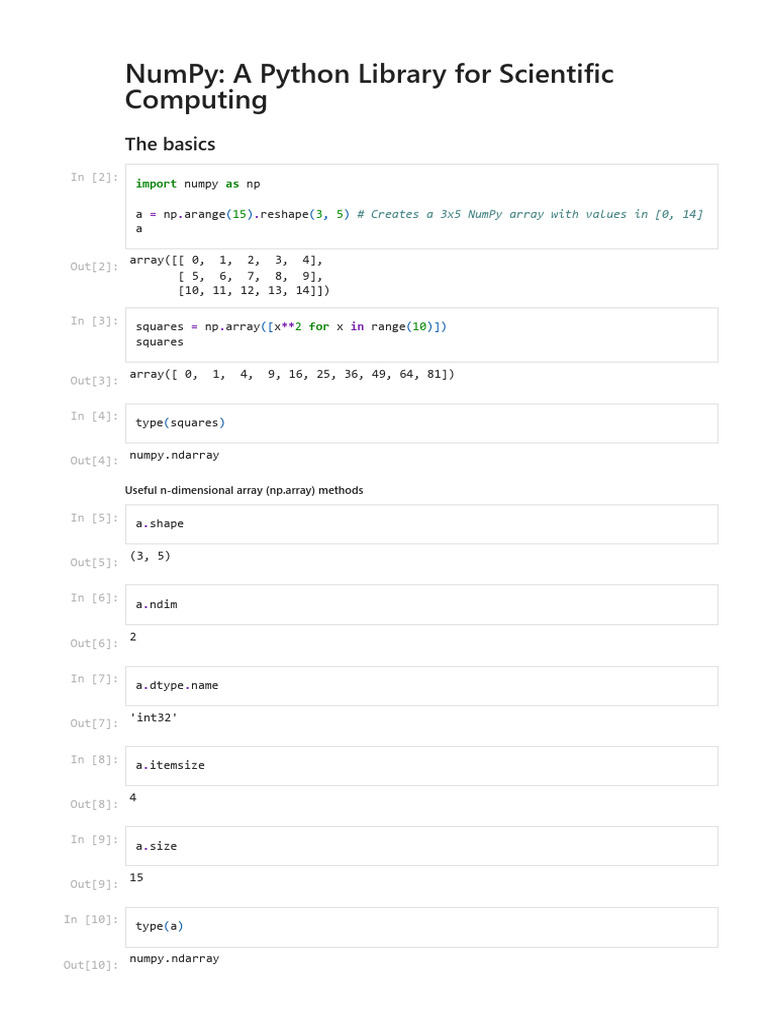 NumPy: A Python Library for Scientific Computing

The basics

In [2]:
import numpy as np

a = np.arange(15).reshape(3, 5) # Creates a 3x5 NumPy array with values in [0, 14]
a

Out[2]:
array([[ 0,  1,  2,  3,  4],
       [ 5,  6,  7,  8,  9],
       [10, 11, 12, 13, 14]])

In [3]:
squares = np.array([x**2 for x in range(10)])
squares

Out[3]:
array([ 0,  1,  4,  9, 16, 25, 36, 49, 64, 81])

In [4]:
type(squares)

Out[4]:
numpy.ndarray

Useful n-dimensional array (np.array) methods

In [5]:
a.shape

Out[5]:
(3, 5)

In [6]:
a.ndim

Out[6]:
2

In [7]:
a.dtype.name

Out[7]:
'int32'

In [8]:
a.itemsize

Out[8]:
4

In [9]:
a.size

Out[9]:
15

In [10]:
type(a)

Out[10]:
numpy.ndarray